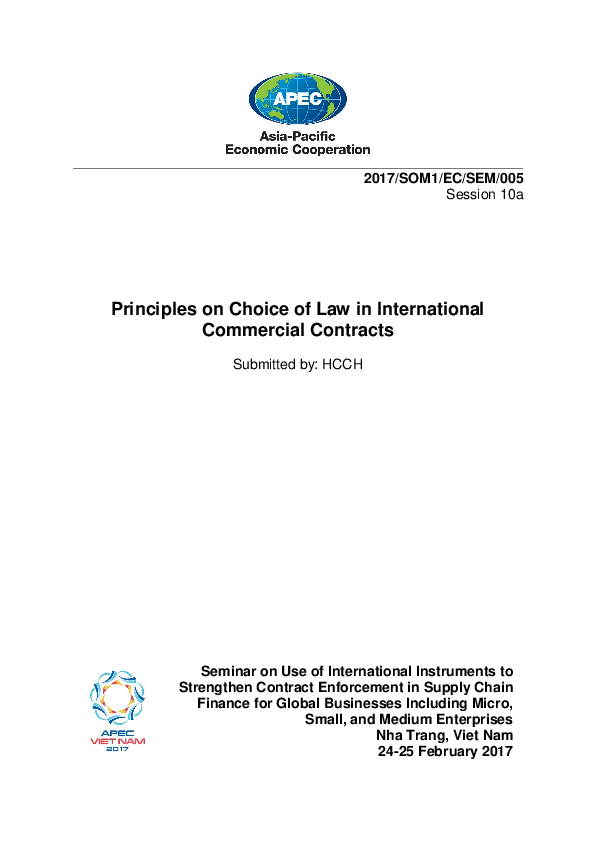 APEC

Asia-Pacific Economic Cooperation

2017/SOM1/EC/SEM/005
Session 10a

Principles on Choice of Law in International Commercial Contracts

Submitted by: HCCH

APEC VIET NAM 2017

Seminar on Use of International Instruments to Strengthen Contract Enforcement in Supply Chain Finance for Global Businesses Including Micro, Small, and Medium Enterprises
Nha Trang, Viet Nam
24-25 February 2017